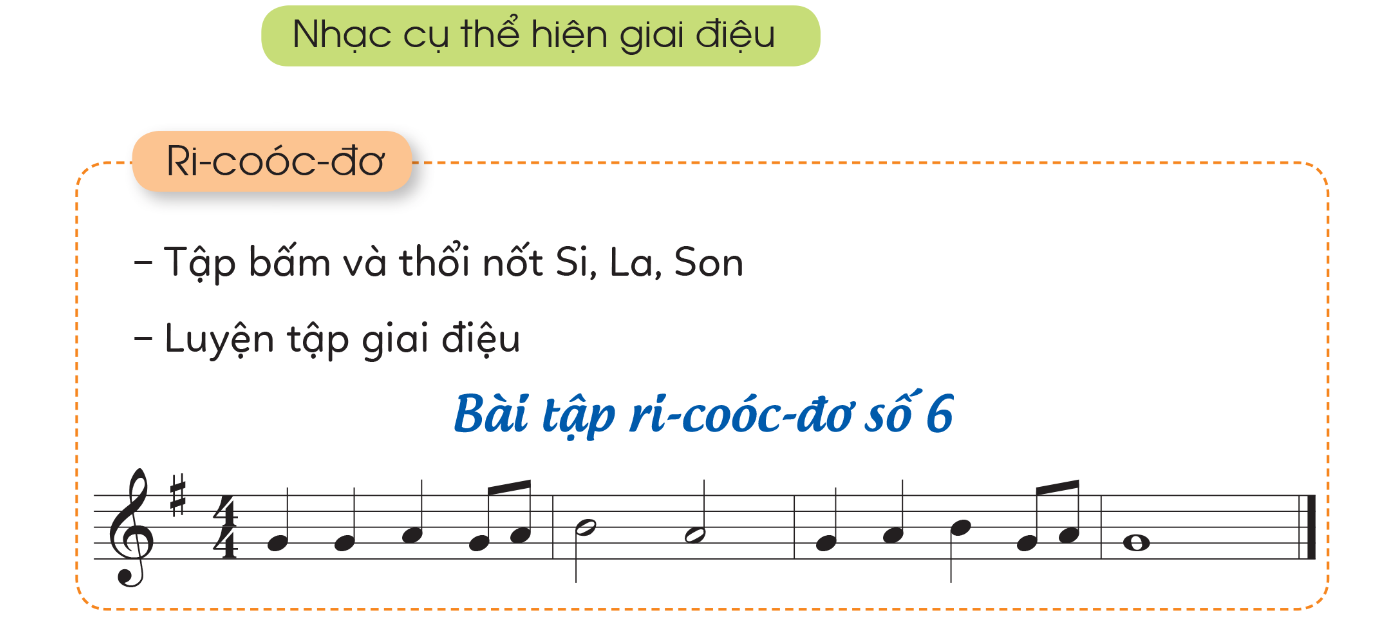 Nhạc cụ thể hiện giai điệu

Ri-coóc-đơ

– Tập bấm và thổi nốt Si, La, Son

– Luyện tập giai điệu

Bài tập ri-coóc-đơ số 6

$\frac{4}{4}$